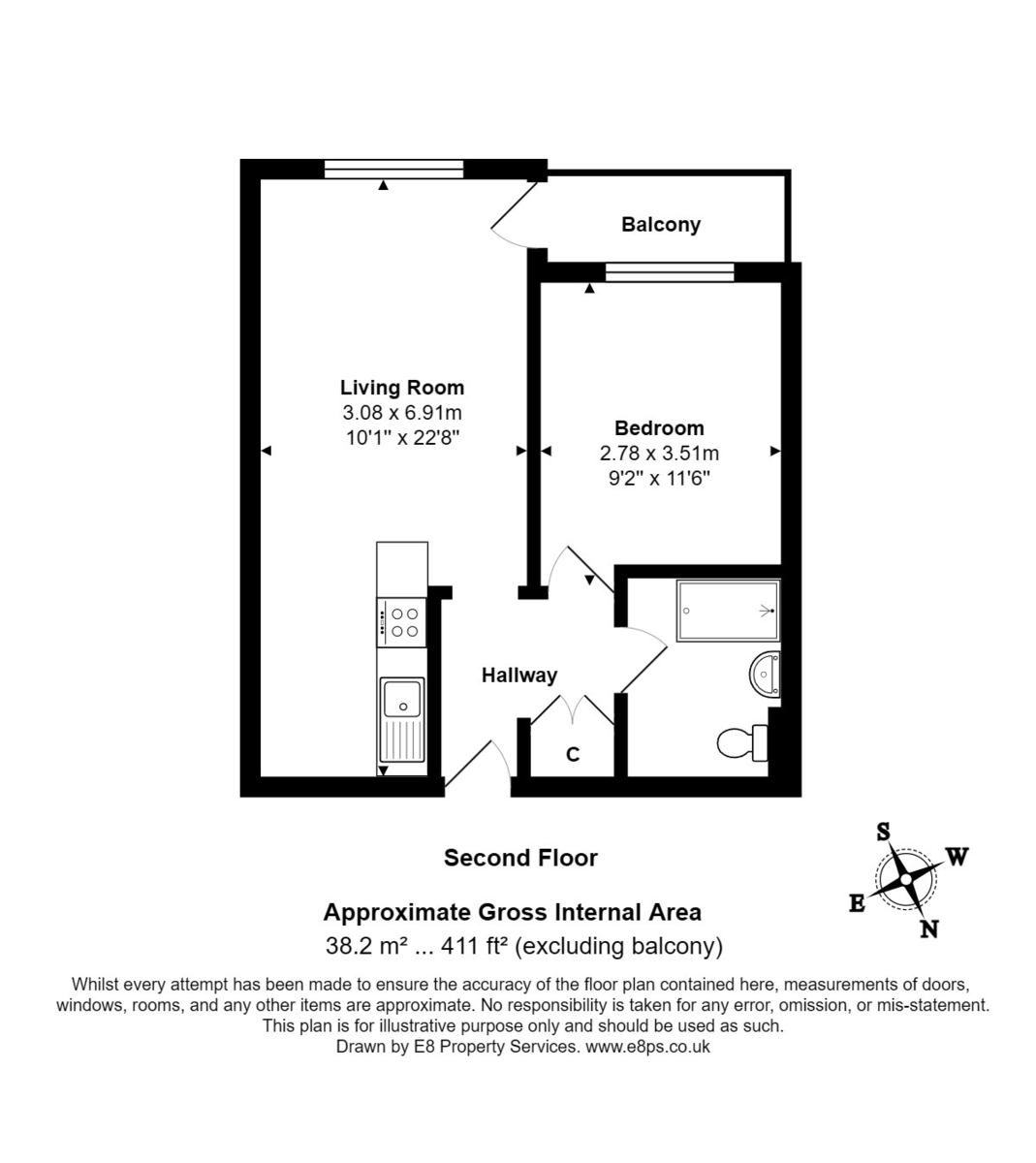 Balcony

Living Room
3.08 x 6.91m
10'1" x 22'8"

Bedroom
2.78 x 3.51m
9'2" x 11'6"

Hallway

C

Second Floor

S
W
E
N

Approximate Gross Internal Area
38.2 m² ... 411 ft² (excluding balcony)

Whilst every attempt has been made to ensure the accuracy of the floor plan contained here, measurements of doors, windows, rooms, and any other items are approximate. No responsibility is taken for any error, omission, or mis-statement. This plan is for illustrative purpose only and should be used as such.
Drawn by E8 Property Services. www.e8ps.co.uk